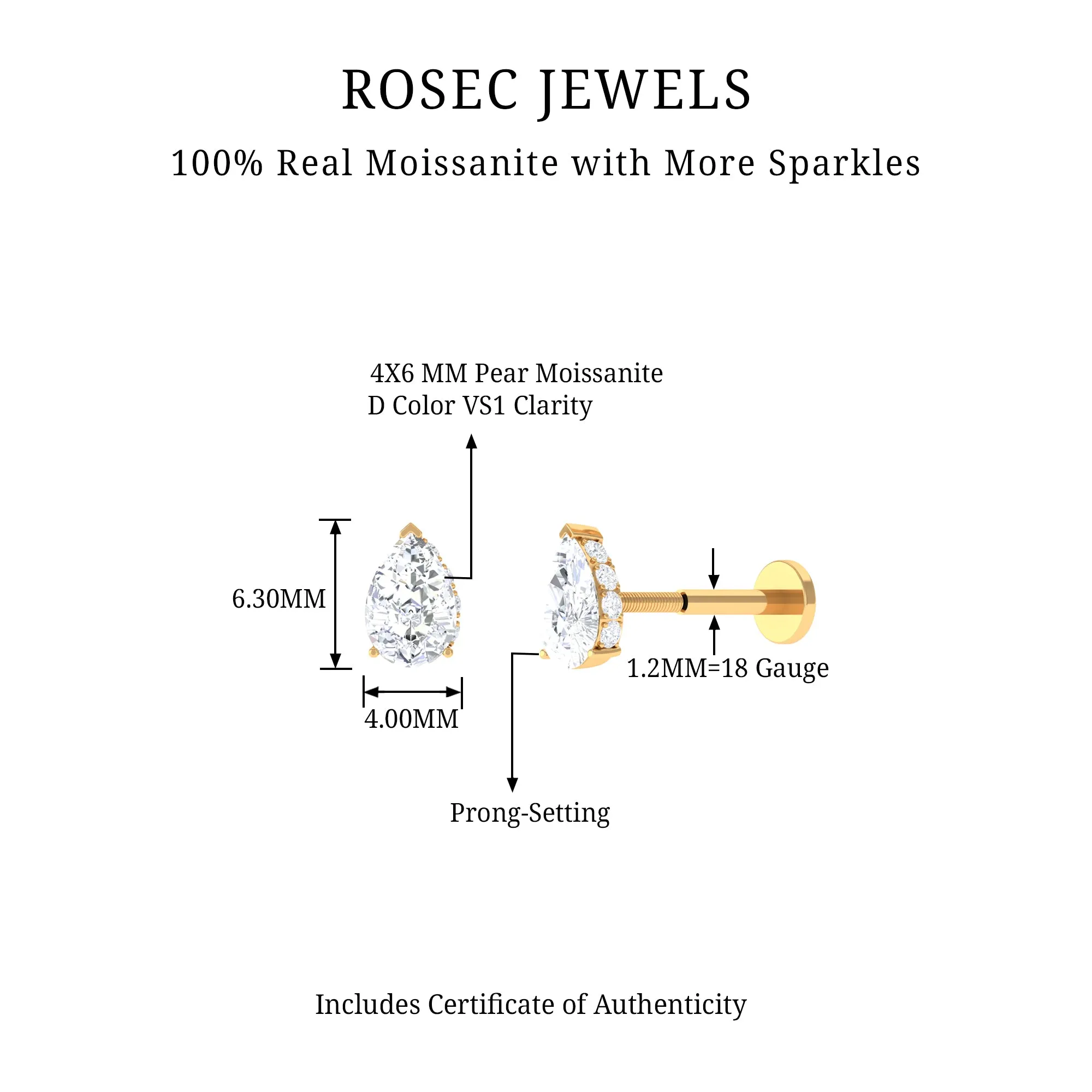 ROSEC JEWELS

100% Real Moissanite with More Sparkles

4X6 MM Pear Moissanite
D Color VS1 Clarity

6.30MM

4.00MM

1.2MM=18 Gauge

Prong-Setting

Includes Certificate of Authenticity